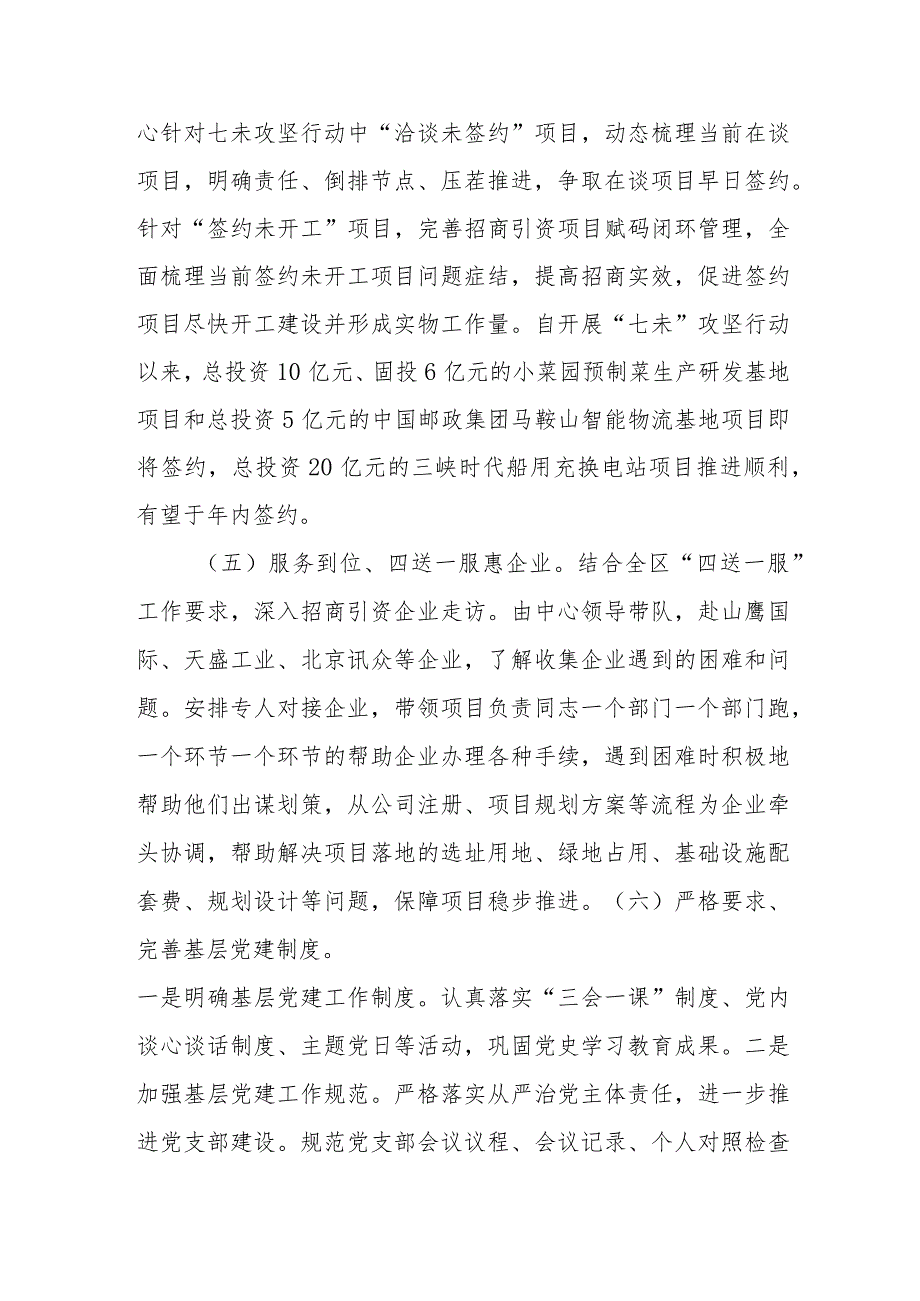 心针对七未攻坚行动中“洽谈未签约”项目，动态梳理当前在谈项目，明确责任、倒排节点、压茬推进，争取在谈项目早日签约。针对“签约未开工”项目，完善招商引资项目赋码闭环管理，全面梳理当前签约未开工项目问题症结，提高招商实效，促进签约项目尽快开工建设并形成实物工作量。自开展“七未”攻坚行动以来，总投资10亿元、固投6亿元的小菜园预制菜生产研发基地项目和总投资5亿元的中国邮政集团马鞍山智能物流基地项目即将签约，总投资20亿元的三峡时代船用充换电站项目推进顺利，有望于年内签约。

（五）服务到位、四送一服惠企业。结合全区“四送一服”工作要求，深入招商引资企业走访。由中心领导带队，赴山鹰国际、天盛工业、北京讯众等企业，了解收集企业遇到的困难和问题。安排专人对接企业，带领项目负责同志一个部门一个部门跑，一个环节一个环节的帮助企业办理各种手续，遇到困难时积极地帮助他们出谋划策，从公司注册、项目规划方案等流程为企业牵头协调，帮助解决项目落地的选址用地、绿地占用、基础设施配套费、规划设计等问题，保障项目稳步推进。（六）严格要求、完善基层党建制度。

一是明确基层党建工作制度。认真落实“三会一课”制度、党内谈心谈话制度、主题党日等活动，巩固党史学习教育成果。二是加强基层党建工作规范。严格落实从严治党主体责任，进一步推进党支部建设。规范党支部会议议程、会议记录、个人对照检查